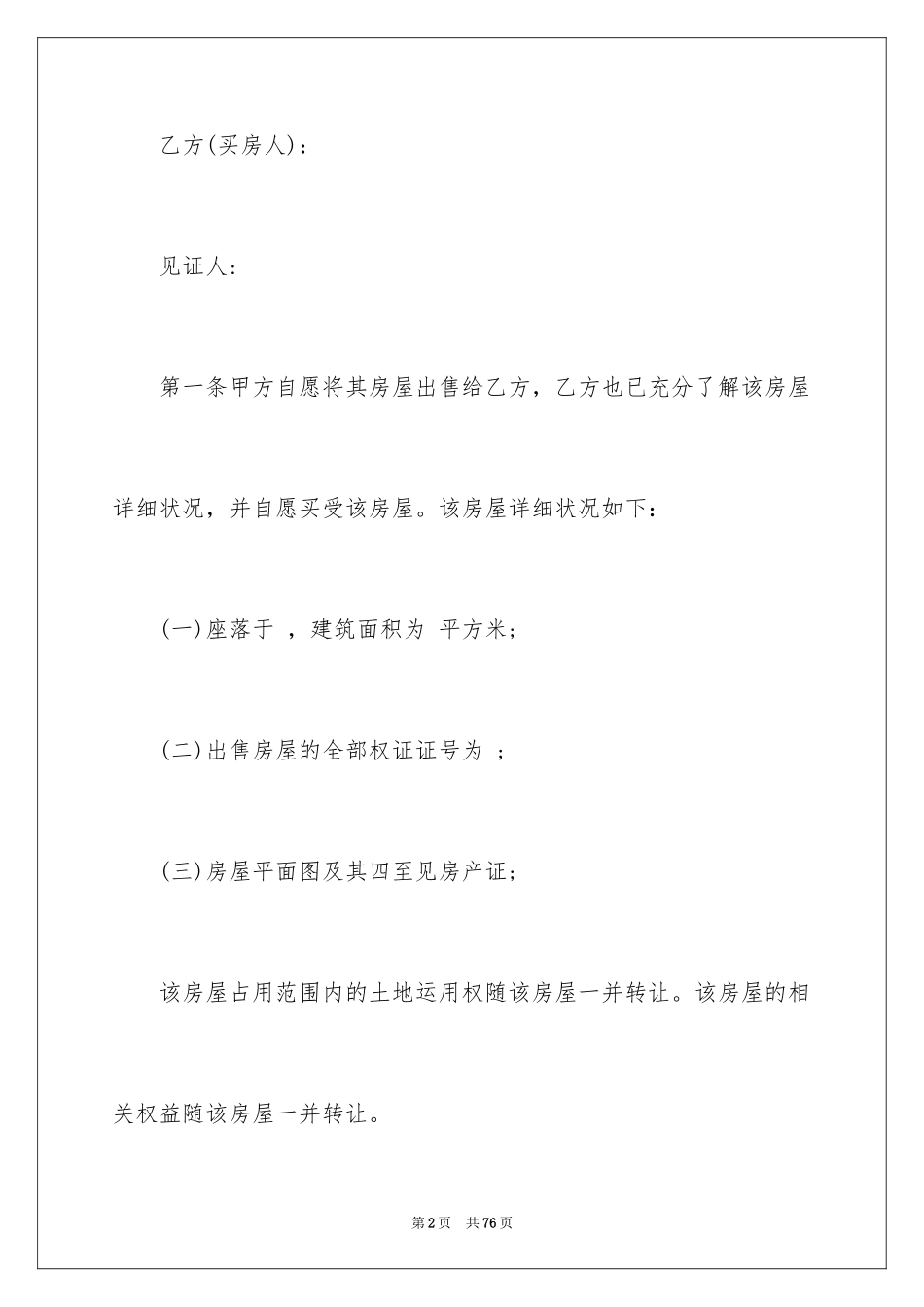 乙方(买房人)：

见证人：

第一条甲方自愿将其房屋出售给乙方，乙方也已充分了解该房屋详细状况，并自愿买受该房屋。该房屋详细状况如下：

(一)座落于 ，建筑面积为 平方米；

(二)出售房屋的全部权证证号为 ；

(三)房屋平面图及其四至见房产证；

该房屋占用范围内的土地运用权随该房屋一并转让。该房屋的相关权益随该房屋一并转让。

第2页 共76页